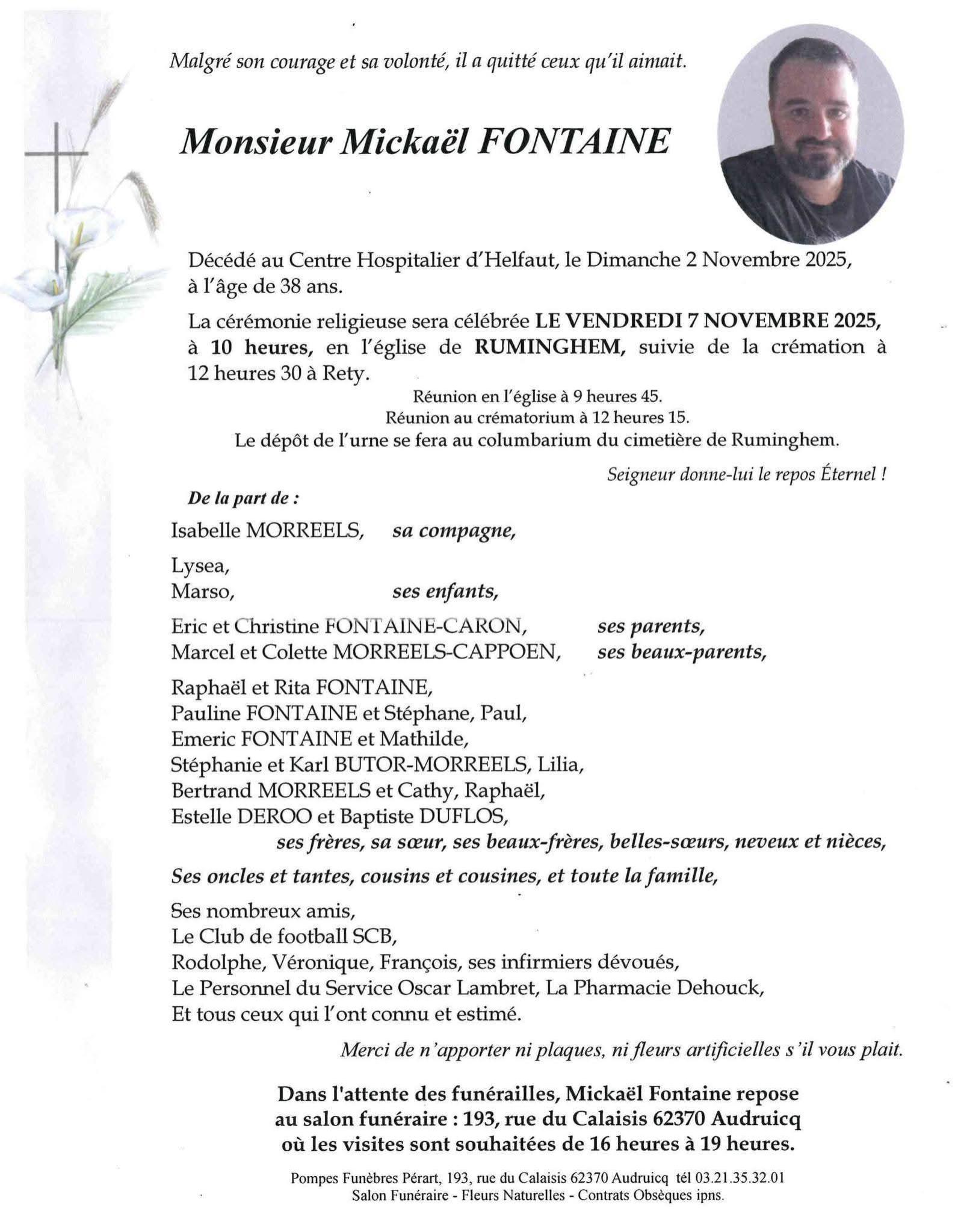 Malgré son courage et sa volonté, il a quitté ceux qu'il aimait.

Monsieur Mickaël FONTAINE

Décédé au Centre Hospitalier d'Helfaut, le Dimanche 2 Novembre 2025, à l'âge de 38 ans.

La cérémonie religieuse sera célébrée LE VENDREDI 7 NOVEMBRE 2025, à 10 heures, en l'église de RUMINGHEM, suivie de la crémation à 12 heures 30 à Rety.

Réunion en l'église à 9 heures 45.
Réunion au crématorium à 12 heures 15.
Le dépôt de l'urne se fera au columbarium du cimetière de Ruminghem.

Seigneur donne-lui le repos Éternel !

De la part de :

Isabelle MORREELS, sa compagne,

Lysea,
Marso, ses enfants,

Eric et Christine FONTAINE-CARON, ses parents,
Marcel et Colette MORREELS-CAPPOEN, ses beaux-parents,

Raphaël et Rita FONTAINE,
Pauline FONTAINE et Stéphane, Paul,
Emeric FONTAINE et Mathilde,
Stéphanie et Karl BUTOR-MORREELS, Lilia,
Bertrand MORREELS et Cathy, Raphaël,
Estelle DEROO et Baptiste DUFLOS,
ses frères, sa sœur, ses beaux-frères, belles-sœurs, neveux et nièces,

Ses oncles et tantes, cousins et cousines, et toute la famille,

Ses nombreux amis,
Le Club de football SCB,
Rodolphe, Véronique, François, ses infirmiers dévoués,
Le Personnel du Service Oscar Lambret, La Pharmacie Dehouck,
Et tous ceux qui l'ont connu et estimé.

Merci de n'apporter ni plaques, ni fleurs artificielles s'il vous plait.

Dans l'attente des funérailles, Mickaël Fontaine repose au salon funéraire : 193, rue du Calaisis 62370 Audruicq où les visites sont souhaitées de 16 heures à 19 heures.

Pompes Funèbres Pérart, 193, rue du Calaisis 62370 Audruicq tél 03.21.35.32.01
Salon Funéraire - Fleurs Naturelles - Contrats Obsèques ipns.